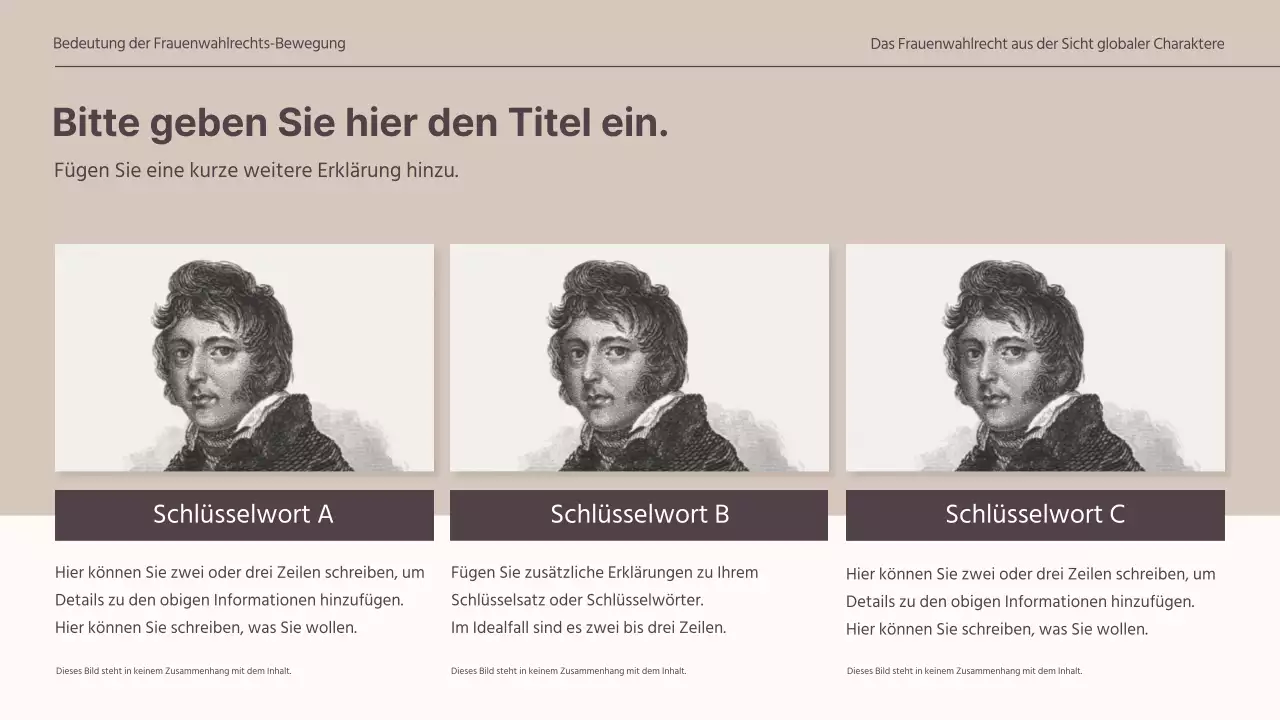 Bedeutung der Frauenwahlrechts-Bewegung

Das Frauenwahlrecht aus der Sicht globaler Charaktere

Bitte geben Sie hier den Titel ein.

Fügen Sie eine kurze weitere Erklärung hinzu.

Schlüsselwort A

Hier können Sie zwei oder drei Zeilen schreiben, um Details zu den obigen Informationen hinzufügen. Hier können Sie schreiben, was Sie wollen.

Dieses Bild steht in keinem Zusammenhang mit dem Inhalt.

Schlüsselwort B

Fügen Sie zusätzliche Erklärungen zu Ihrem Schlüsselsatz oder Schlüsselwörter. Im Idealfall sind es zwei bis drei Zeilen.

Dieses Bild steht in keinem Zusammenhang mit dem Inhalt.

Schlüsselwort C

Hier können Sie zwei oder drei Zeilen schreiben, um Details zu den obigen Informationen hinzufügen. Hier können Sie schreiben, was Sie wollen.

Dieses Bild steht in keinem Zusammenhang mit dem Inhalt.